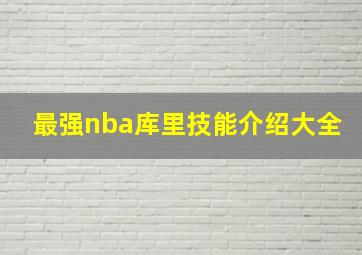 最强nba库里技能介绍大全